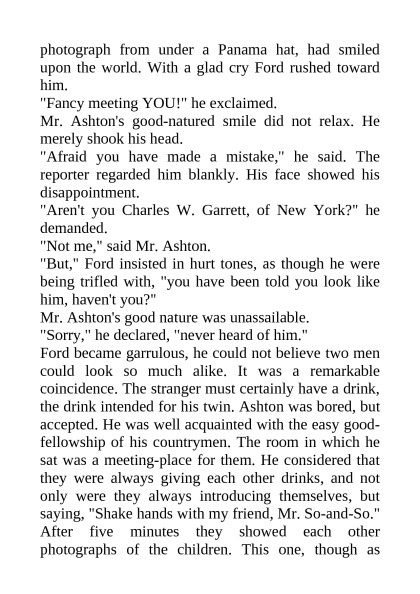 photograph from under a Panama hat, had smiled upon the world. With a glad cry Ford rushed toward him.
"Fancy meeting YOU!" he exclaimed.
Mr. Ashton's good-natured smile did not relax. He merely shook his head.
"Afraid you have made a mistake," he said. The reporter regarded him blankly. His face showed his disappointment.
"Aren't you Charles W. Garrett, of New York?" he demanded.
"Not me," said Mr. Ashton.
"But," Ford insisted in hurt tones, as though he were being trifled with, "you have been told you look like him, haven't you?"
Mr. Ashton's good nature was unassailable.
"Sorry," he declared, "never heard of him."
Ford became garrulous, he could not believe two men could look so much alike. It was a remarkable coincidence. The stranger must certainly have a drink, the drink intended for his twin. Ashton was bored, but accepted. He was well acquainted with the easy good-fellowship of his countrymen. The room in which he sat was a meeting-place for them. He considered that they were always giving each other drinks, and not only were they always introducing themselves, but saying, "Shake hands with my friend, Mr. So-and-So." After five minutes they showed each other photographs of the children. This one, though as